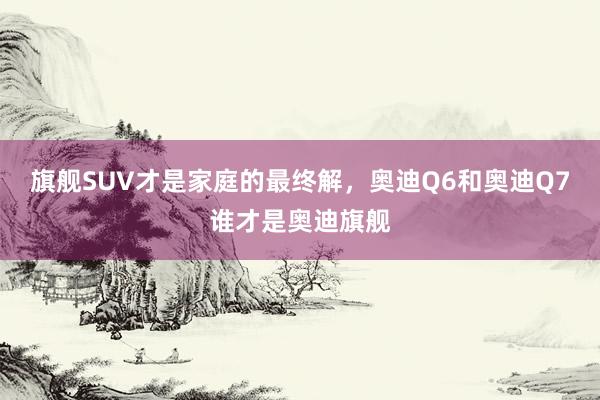 旗舰SUV才是家庭的最终解，奥迪Q6和奥迪Q7谁才是奥迪旗舰